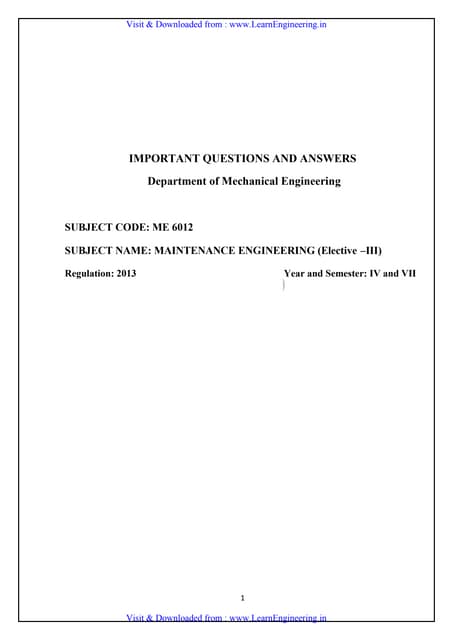 Visit & Downloaded from : www.LearnEngineering.in

IMPORTANT QUESTIONS AND ANSWERS

Department of Mechanical Engineering

SUBJECT CODE: ME 6012

SUBJECT NAME: MAINTENANCE ENGINEERING (Elective –III)

Regulation: 2013

Year and Semester: IV and VII

1

Visit & Downloaded from : www.LearnEngineering.in